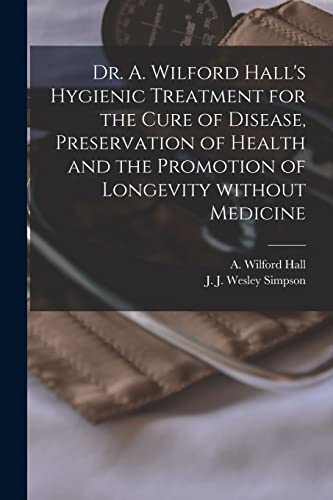 Dr. A. Wilford Hall's Hygienic Treatment for the Cure of Disease, Preservation of Health and the Promotion of Longevity without Medicine

A. Wilford Hall
J. J. Wesley Simpson